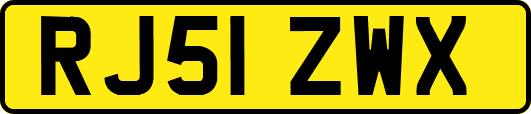 RJ51 ZWX